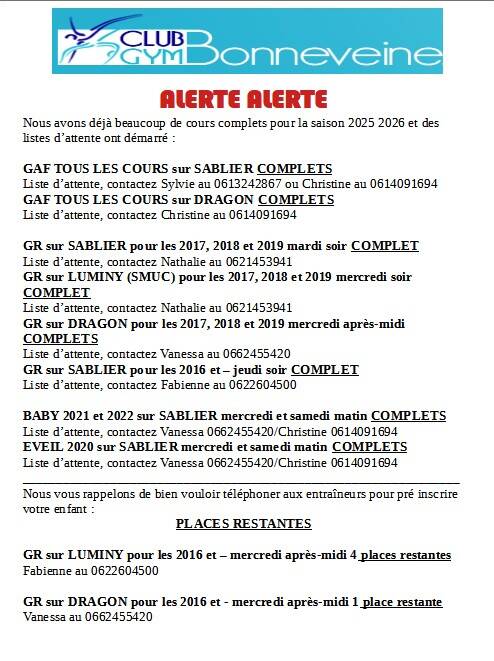 CLUB GYM Bonneveine

ALERTE ALERTE

Nous avons déjà beaucoup de cours complets pour la saison 2025 2026 et des listes d'attente ont démarré :

GAF TOUS LES COURS sur SABLIER COMPLETS
Liste d'attente, contactez Sylvie au 0613242867 ou Christine au 0614091694
GAF TOUS LES COURS sur DRAGON COMPLETS
Liste d'attente, contactez Christine au 0614091694

GR sur SABLIER pour les 2017, 2018 et 2019 mardi soir COMPLET
Liste d'attente, contactez Nathalie au 0621453941
GR sur LUMINY (SMUC) pour les 2017, 2018 et 2019 mercredi soir COMPLET
Liste d'attente, contactez Nathalie au 0621453941
GR sur DRAGON pour les 2017, 2018 et 2019 mercredi après-midi COMPLETS
Liste d'attente, contactez Vanessa au 0662455420
GR sur SABLIER pour les 2016 et – jeudi soir COMPLET
Liste d'attente, contactez Fabienne au 0622604500

BABY 2021 et 2022 sur SABLIER mercredi et samedi matin COMPLETS
Liste d'attente, contactez Vanessa 0662455420/Christine 0614091694
EVEIL 2020 sur SABLIER mercredi et samedi matin COMPLETS
Liste d'attente, contactez Vanessa 0662455420/Christine 0614091694

Nous vous rappelons de bien vouloir téléphoner aux entraîneurs pour pré inscrire votre enfant :

PLACES RESTANTES

GR sur LUMINY pour les 2016 et – mercredi après-midi 4 places restantes
Fabienne au 0622604500

GR sur DRAGON pour les 2016 et - mercredi après-midi 1 place restante
Vanessa au 0662455420